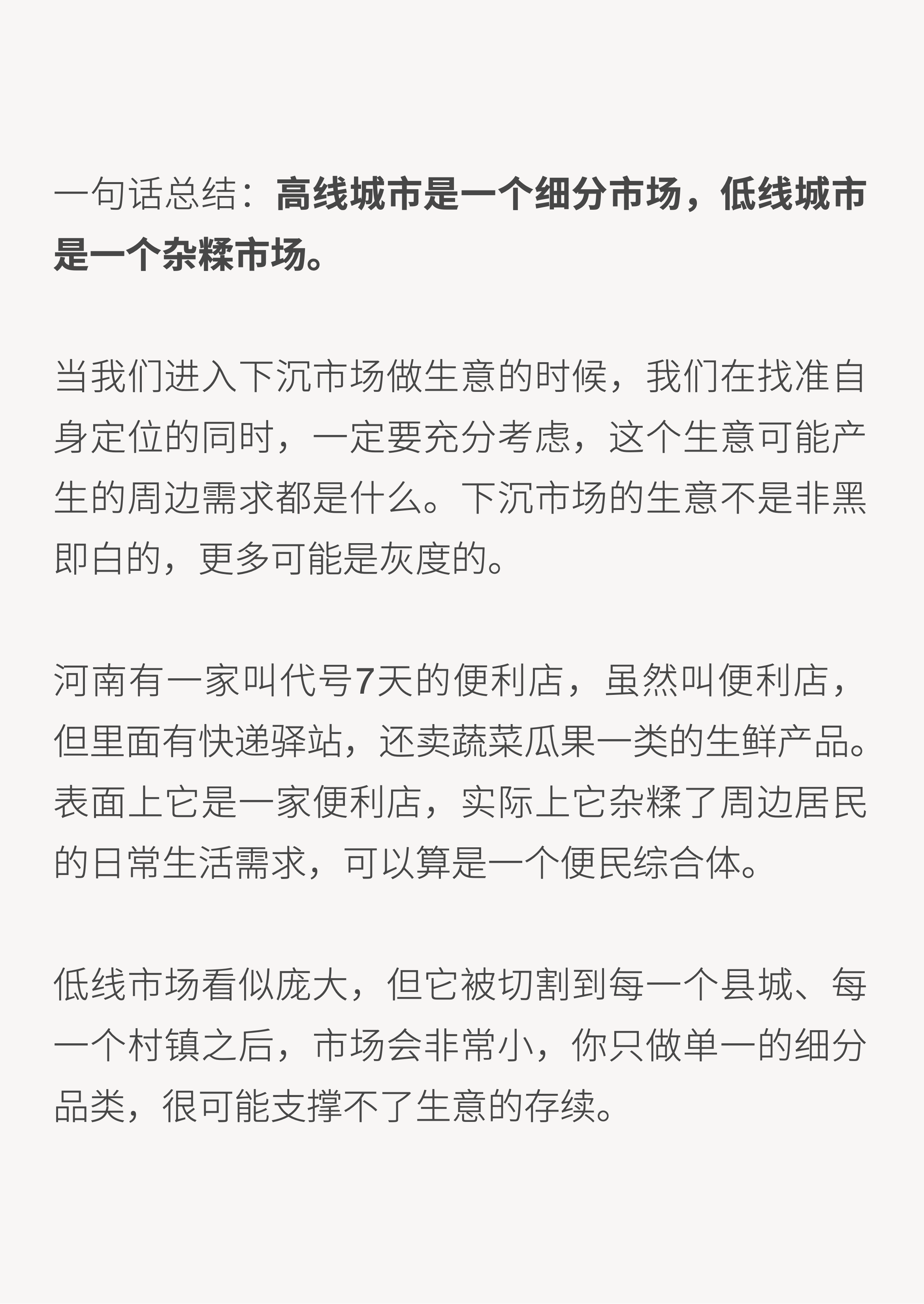 一句话总结：高线城市是一个细分市场，低线城市是一个杂糅市场。

当我们进入下沉市场做生意的时候，我们在找准自身定位的同时，一定要充分考虑，这个生意可能产生的周边需求都是什么。下沉市场的生意不是非黑即白的，更多可能是灰度的。

河南有一家叫代号7天的便利店，虽然叫便利店，但里面有快递驿站，还卖蔬菜瓜果一类的生鲜产品。表面上它是一家便利店，实际上它杂糅了周边居民的日常生活需求，可以算是一个便民综合体。

低线市场看似庞大，但它被切割到每一个县城、每一个村镇之后，市场会非常小，你只做单一的细分品类，很可能支撑不了生意的存续。